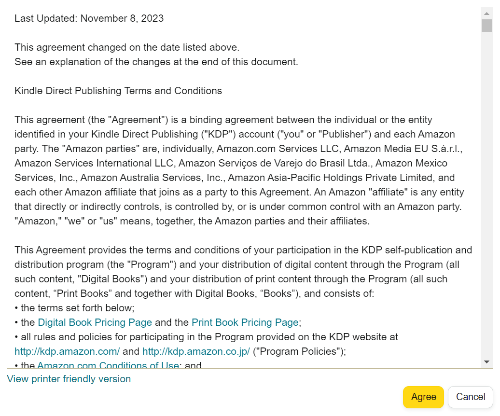 Last Updated: November 8, 2023

This agreement changed on the date listed above.
See an explanation of the changes at the end of this document.

Kindle Direct Publishing Terms and Conditions

This agreement (the "Agreement") is a binding agreement between the individual or the entity identified in your Kindle Direct Publishing ("KDP") account ("you" or "Publisher") and each Amazon party. The "Amazon parties" are, individually, Amazon.com Services LLC, Amazon Media EU S.à.r.l., Amazon Services International LLC, Amazon Serviços de Varejo do Brasil Ltda., Amazon Mexico Services, Inc., Amazon Australia Services, Inc., Amazon Asia-Pacific Holdings Private Limited, and each other Amazon affiliate that joins as a party to this Agreement. An Amazon "affiliate" is any entity that directly or indirectly controls, is controlled by, or is under common control with an Amazon party. "Amazon," "we" or "us" means, together, the Amazon parties and their affiliates.

This Agreement provides the terms and conditions of your participation in the KDP self-publication and distribution program (the "Program") and your distribution of digital content through the Program (all such content, "Digital Books") and your distribution of print content through the Program (all such content, "Print Books" and together with Digital Books, "Books"), and consists of:
• the terms set forth below;
• the Digital Book Pricing Page and the Print Book Pricing Page;
• all rules and policies for participating in the Program provided on the KDP website at http://kdp.amazon.com/ and http://kdp.amazon.co.jp/ ("Program Policies");
• the Amazon.com Conditions of Use; and

View printer friendly version

Agree

Cancel